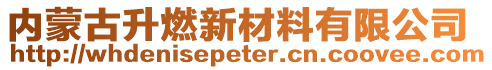 内蒙古升燃新材料有限公司
http://whdenisepeter.cn.coovee.com